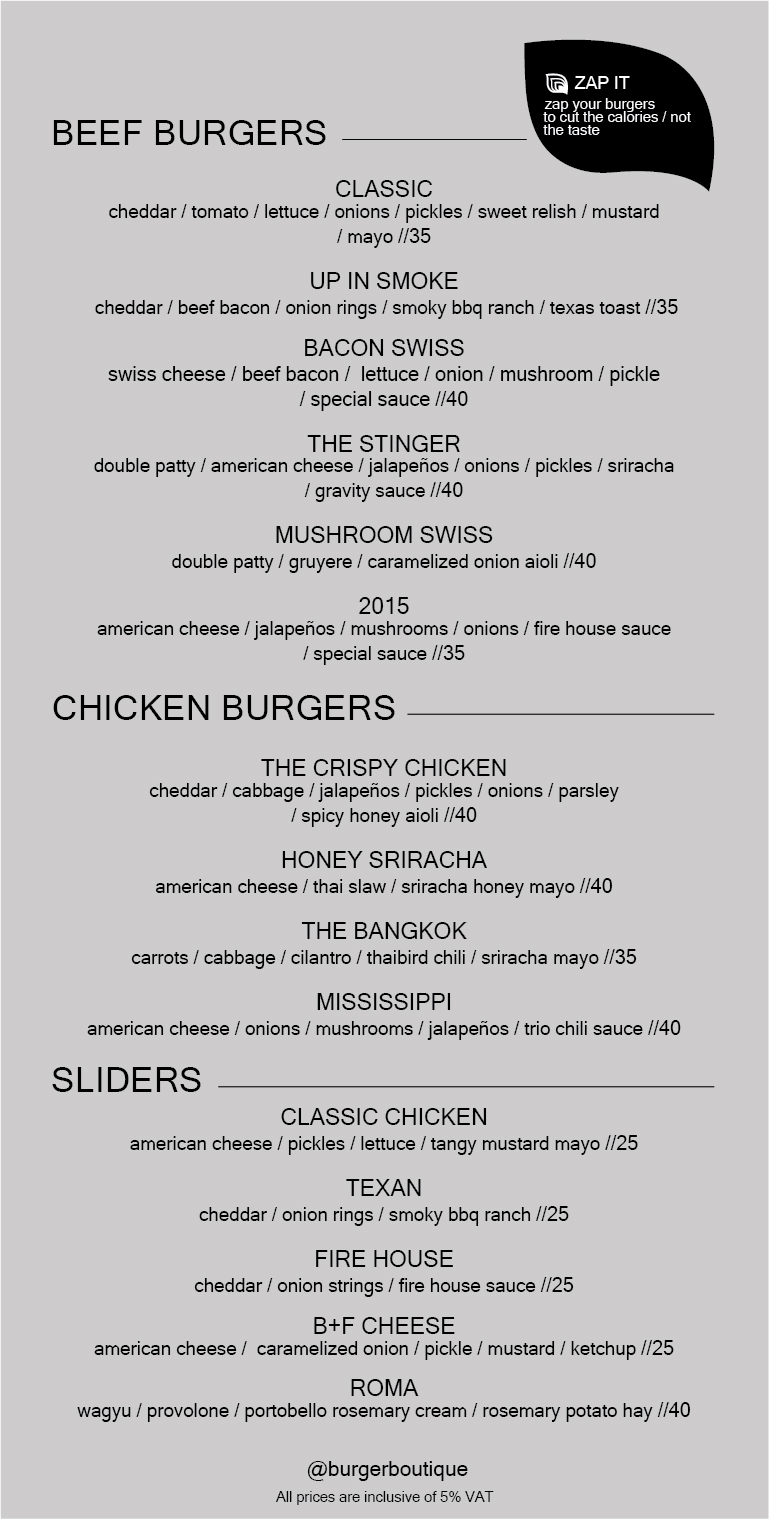 ZAP IT
zap your burgers to cut the calories / not the taste

BEEF BURGERS

CLASSIC
cheddar / tomato / lettuce / onions / pickles / sweet relish / mustard / mayo //35

UP IN SMOKE
cheddar / beef bacon / onion rings / smoky bbq ranch / texas toast //35

BACON SWISS
swiss cheese / beef bacon / lettuce / onion / mushroom / pickle / special sauce //40

THE STINGER
double patty / american cheese / jalapeños / onions / pickles / sriracha / gravity sauce //40

MUSHROOM SWISS
double patty / gruyere / caramelized onion aioli //40

2015
american cheese / jalapeños / mushrooms / onions / fire house sauce / special sauce //35

CHICKEN BURGERS

THE CRISPY CHICKEN
cheddar / cabbage / jalapeños / pickles / onions / parsley / spicy honey aioli //40

HONEY SRIRACHA
american cheese / thai slaw / sriracha honey mayo //40

THE BANGKOK
carrots / cabbage / cilantro / thaibird chili / sriracha mayo //35

MISSISSIPPI
american cheese / onions / mushrooms / jalapeños / trio chili sauce //40

SLIDERS

CLASSIC CHICKEN
american cheese / pickles / lettuce / tangy mustard mayo //25

TEXAN
cheddar / onion rings / smoky bbq ranch //25

FIRE HOUSE
cheddar / onion strings / fire house sauce //25

B+F CHEESE
american cheese / caramelized onion / pickle / mustard / ketchup //25

ROMA
wagyu / provolone / portobello rosemary cream / rosemary potato hay //40

@burgerboutique
All prices are inclusive of 5% VAT